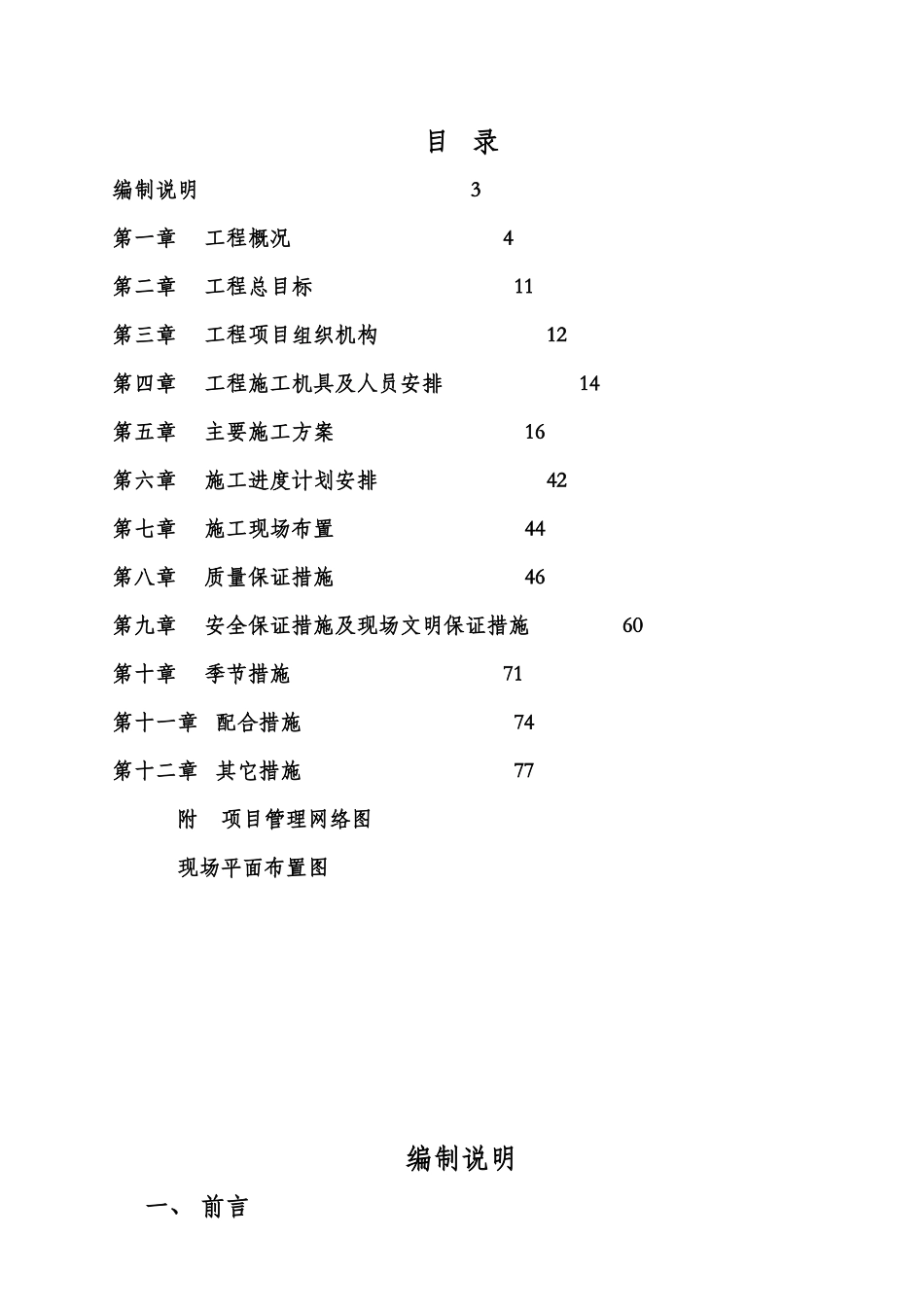 目 录

编制说明 3

第一章 工程概况 4

第二章 工程总目标 11

第三章 工程项目组织机构 12

第四章 工程施工机具及人员安排 14

第五章 主要施工方案 16

第六章 施工进度计划安排 42

第七章 施工现场布置 44

第八章 质量保证措施 46

第九章 安全保证措施及现场文明保证措施 60

第十章 季节措施 71

第十一章 配合措施 74

第十二章 其它措施 77

附 项目管理网络图

现场平面布置图

编制说明

一、 前言